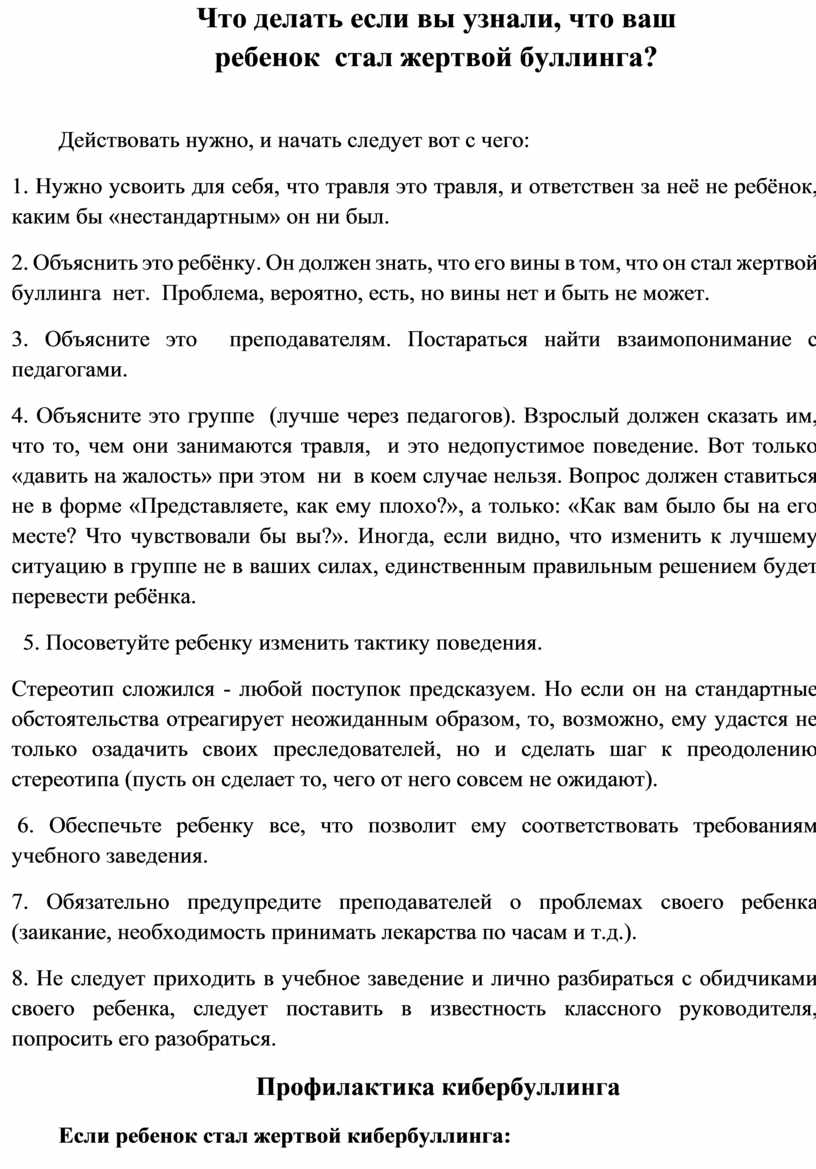 Что делать если вы узнали, что ваш ребенок стал жертвой буллинга?

Действовать нужно, и начать следует вот с чего:

1. Нужно усвоить для себя, что травля это травля, и ответствен за неё не ребёнок, каким бы «нестандартным» он ни был.

2. Объяснить это ребёнку. Он должен знать, что его вины в том, что он стал жертвой буллинга нет. Проблема, вероятно, есть, но вины нет и быть не может.

3. Объясните это преподавателям. Постараться найти взаимопонимание с педагогами.

4. Объясните это группе (лучше через педагогов). Взрослый должен сказать им, что то, чем они занимаются травля, и это недопустимое поведение. Вот только «давить на жалость» при этом ни в коем случае нельзя. Вопрос должен ставиться не в форме «Представляете, как ему плохо?», а только: «Как вам было бы на его месте? Что чувствовали бы вы?». Иногда, если видно, что изменить к лучшему ситуацию в группе не в ваших силах, единственным правильным решением будет перевести ребёнка.

5. Посоветуйте ребенку изменить тактику поведения.

Стереотип сложился - любой поступок предсказуем. Но если он на стандартные обстоятельства отреагирует неожиданным образом, то, возможно, ему удастся не только озадачить своих преследователей, но и сделать шаг к преодолению стереотипа (пусть он сделает то, чего от него совсем не ожидают).

6. Обеспечьте ребенку все, что позволит ему соответствовать требованиям учебного заведения.

7. Обязательно предупредите преподавателей о проблемах своего ребенка (заикание, необходимость принимать лекарства по часам и т.д.).

8. Не следует приходить в учебное заведение и лично разбираться с обидчиками своего ребенка, следует поставить в известность классного руководителя, попросить его разобраться.

Профилактика кибербуллинга

Если ребенок стал жертвой кибербуллинга: